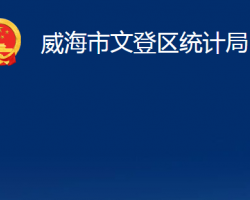 威海市文登区统计局